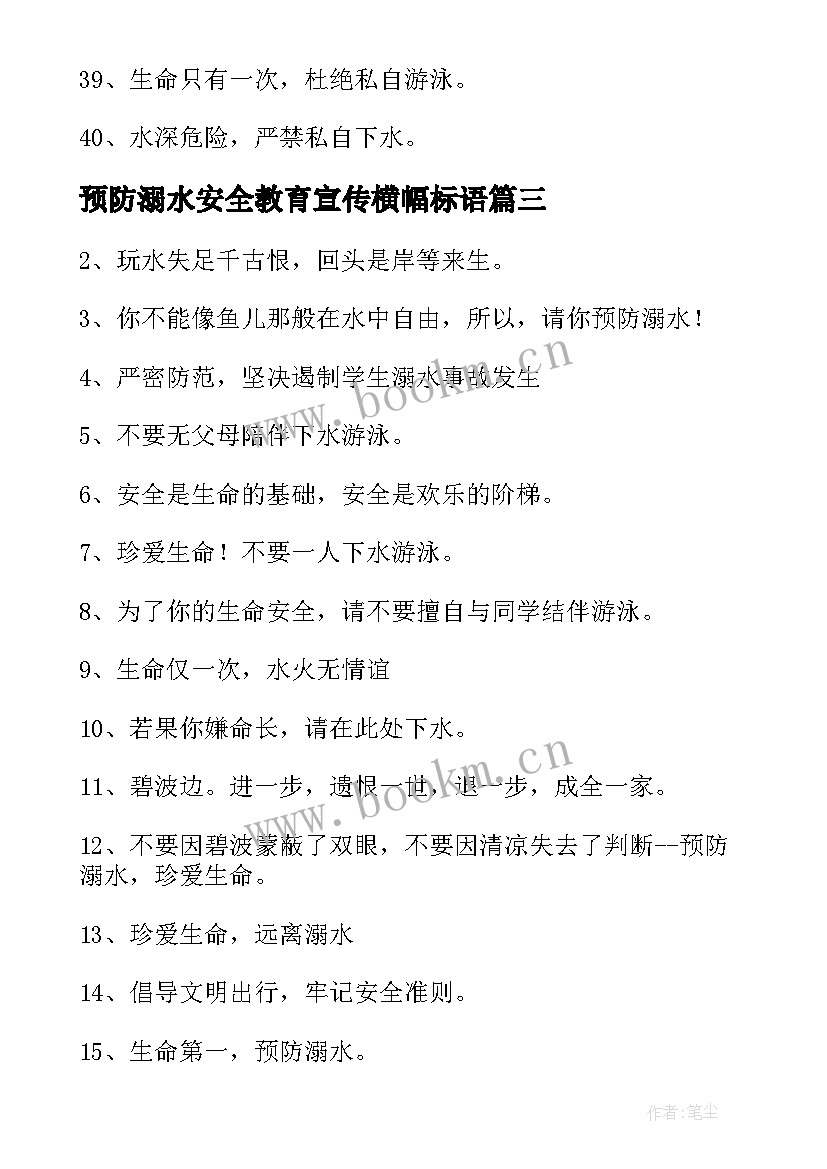 39、生命只有一次，杜绝私自游泳。

40、水深危险，严禁私自下水。

预防溺水安全教育宣传横幅标语篇三

2、玩水失足千古恨，回头是岸等来生。

3、你不能像鱼儿那般在水中自由，所以，请你预防溺水！

4、严密防范，坚决遏制学生溺水事故发生

5、不要无父母陪伴下水游泳。

6、安全是生命的基础，安全是欢乐的阶梯。

7、珍爱生命！不要一人下水游泳。

8、为了你的生命安全，请不要擅自与同学结伴游泳。

9、生命仅一次，水火无情谊

10、若果你嫌命长，请在此处下水。

11、碧波边。进一步，遗恨一世，退一步，成全一家。

12、不要因碧波蒙蔽了双眼，不要因清凉失去了判断--预防溺水，珍爱生命。

13、珍爱生命，远离溺水

14、倡导文明出行，牢记安全准则。

15、生命第一，预防溺水。

www.bookm.cn

www.bookm.cn

作者:笔尘